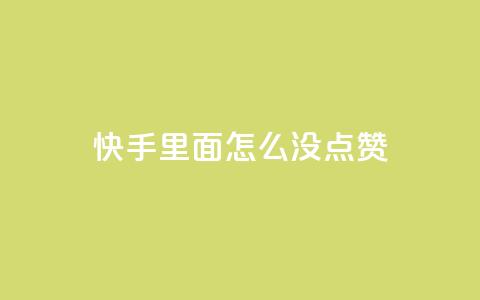 快手里面怎么没点赞